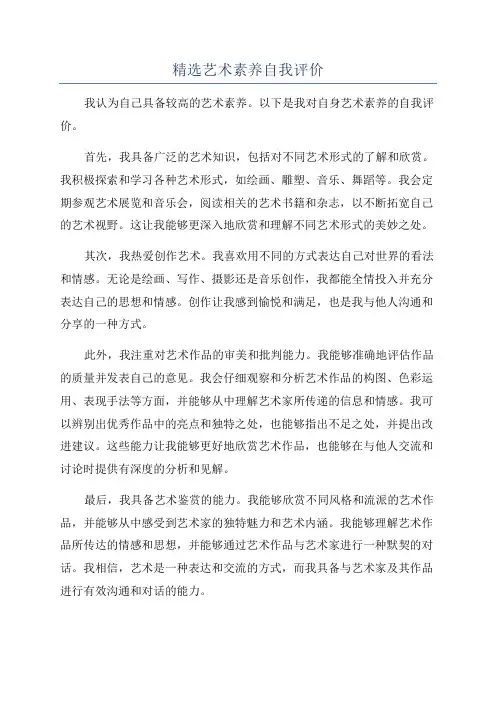 精选艺术素养自我评价

我认为自己具备较高的艺术素养。以下是我对自身艺术素养的自我评价。

首先，我具备广泛的艺术知识，包括对不同艺术形式的了解和欣赏。我积极探索和学习各种艺术形式，如绘画、雕塑、音乐、舞蹈等。我会定期参观艺术展览和音乐会，阅读相关的艺术书籍和杂志，以不断拓宽自己的艺术视野。这让我能够更深入地欣赏和理解不同艺术形式的美妙之处。

其次，我热爱创作艺术。我喜欢用不同的方式表达自己对世界的看法和情感。无论是绘画、写作、摄影还是音乐创作，我都能全情投入并充分表达自己的思想和情感。创作让我感到愉悦和满足，也是我与他人沟通和分享的一种方式。

此外，我注重对艺术作品的审美和批判能力。我能够准确地评估作品的质量并发表自己的意见。我会仔细观察和分析艺术作品的构图、色彩运用、表现手法等方面，并能够从中理解艺术家所传递的信息和情感。我可以辨别出优秀作品中的亮点和独特之处，也能够指出不足之处，并提出改进建议。这些能力让我能够更好地欣赏艺术作品，也能够在与他人交流和讨论时提供有深度的分析和见解。

最后，我具备艺术鉴赏的能力。我能够欣赏不同风格和流派的艺术作品，并能够从中感受到艺术家的独特魅力和艺术内涵。我能够理解艺术作品所传达的情感和思想，并能够通过艺术作品与艺术家进行一种默契的对话。我相信，艺术是一种表达和交流的方式，而我具备与艺术家及其作品进行有效沟通和对话的能力。